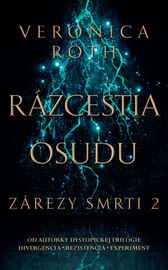 VERONICA ROTH

RÁZCESTIA OSUDU

ZÁREZY SMRTI 2

OD AUTORKY DYSTOPICKEJ TRILÓGIE
DIVERGENCIA • REZISTENCIA • EXPERIMENT